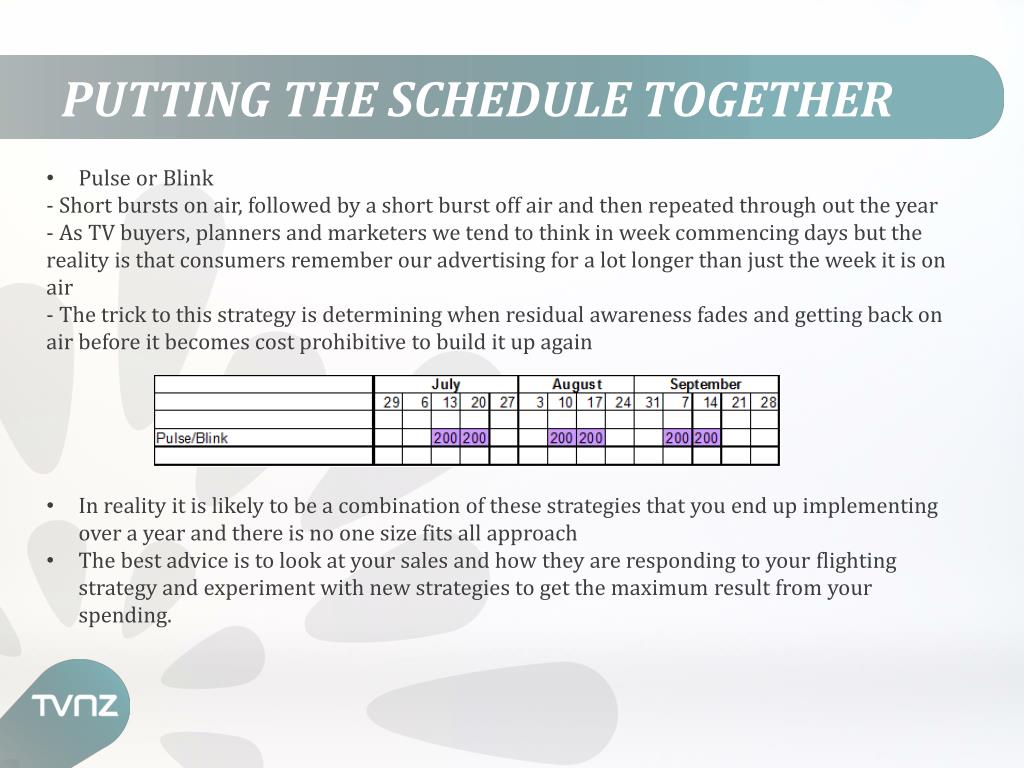 PUTTING THE SCHEDULE TOGETHER

• Pulse or Blink
- Short bursts on air, followed by a short burst off air and then repeated through out the year
- As TV buyers, planners and marketers we tend to think in week commencing days but the reality is that consumers remember our advertising for a lot longer than just the week it is on air
- The trick to this strategy is determining when residual awareness fades and getting back on air before it becomes cost prohibitive to build it up again

| | July | | | | | August | | | | September | | | | |
|---|---|---|---|---|---|---|---|---|---|---|---|---|---|---|
| | 29 | 6 | 13 | 20 | 27 | 3 | 10 | 17 | 24 | 31 | 7 | 14 | 21 | 28 |
| | | | | | | | | | | | | | | |
| Pulse/Blink | | | 200 | 200 | | | 200 | 200 | | | 200 | 200 | | |
| | | | | | | | | | | | | | | |

• In reality it is likely to be a combination of these strategies that you end up implementing over a year and there is no one size fits all approach
• The best advice is to look at your sales and how they are responding to your flighting strategy and experiment with new strategies to get the maximum result from your spending.

TVNZ